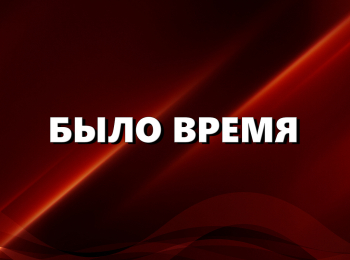 БЫЛО ВРЕМЯ